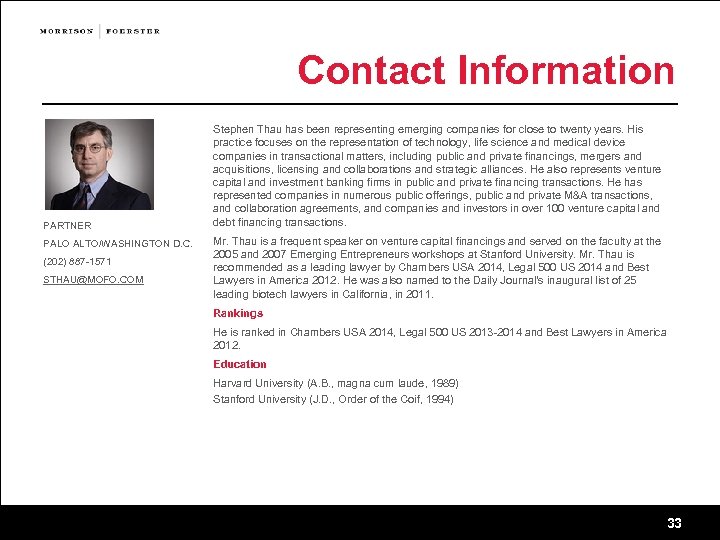 MORRISON | FOERSTER

Contact Information

PARTNER

PALO ALTO/WASHINGTON D.C.

(202) 887-1571

STHAU@MOFO.COM

Stephen Thau has been representing emerging companies for close to twenty years. His practice focuses on the representation of technology, life science and medical device companies in transactional matters, including public and private financings, mergers and acquisitions, licensing and collaborations and strategic alliances. He also represents venture capital and investment banking firms in public and private financing transactions. He has represented companies in numerous public offerings, public and private M&A transactions, and collaboration agreements, and companies and investors in over 100 venture capital and debt financing transactions.

Mr. Thau is a frequent speaker on venture capital financings and served on the faculty at the 2005 and 2007 Emerging Entrepreneurs workshops at Stanford University. Mr. Thau is recommended as a leading lawyer by Chambers USA 2014, Legal 500 US 2014 and Best Lawyers in America 2012. He was also named to the Daily Journal's inaugural list of 25 leading biotech lawyers in California, in 2011.

Rankings

He is ranked in Chambers USA 2014, Legal 500 US 2013-2014 and Best Lawyers in America 2012.

Education

Harvard University (A.B., magna cum laude, 1989)
Stanford University (J.D., Order of the Coif, 1994)

33